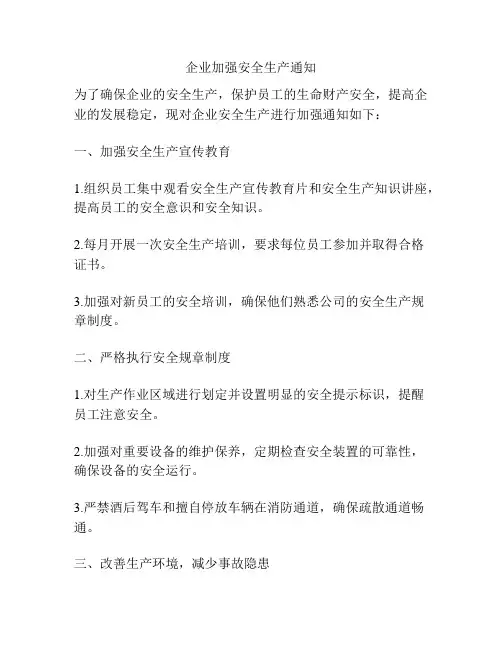 企业加强安全生产通知

为了确保企业的安全生产，保护员工的生命财产安全，提高企业的发展稳定，现对企业安全生产进行加强通知如下：

一、加强安全生产宣传教育

1.组织员工集中观看安全生产宣传教育片和安全生产知识讲座，提高员工的安全意识和安全知识。

2.每月开展一次安全生产培训，要求每位员工参加并取得合格证书。

3.加强对新员工的安全培训，确保他们熟悉公司的安全生产规章制度。

二、严格执行安全规章制度

1.对生产作业区域进行划定并设置明显的安全提示标识，提醒员工注意安全。

2.加强对重要设备的维护保养，定期检查安全装置的可靠性，确保设备的安全运行。

3.严禁酒后驾车和擅自停放车辆在消防通道，确保疏散通道畅通。

三、改善生产环境，减少事故隐患